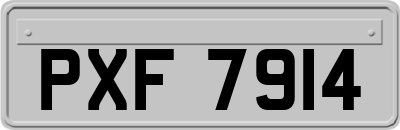 PXF 7914